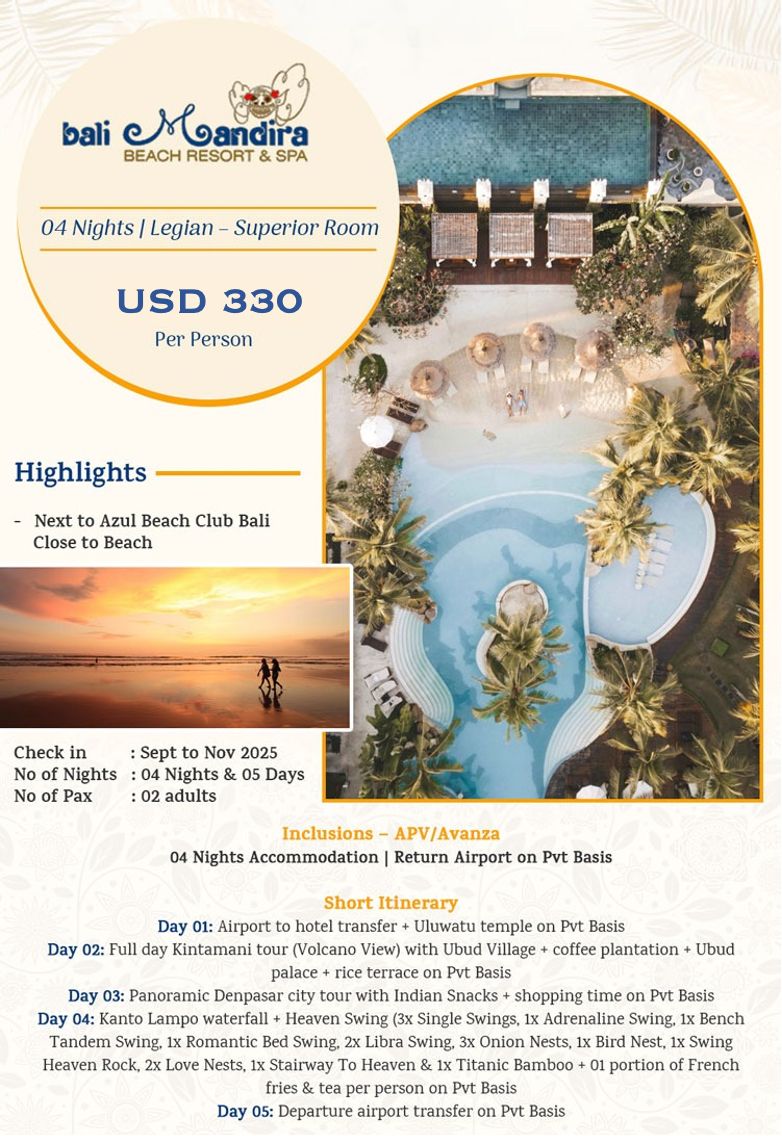 bali Mandira
BEACH RESORT & SPA

04 Nights | Legian – Superior Room

USD 330
Per Person

Highlights

- Next to Azul Beach Club Bali
Close to Beach

Check in : Sept to Nov 2025
No of Nights : 04 Nights & 05 Days
No of Pax : 02 adults

Inclusions – APV/Avanza
04 Nights Accommodation | Return Airport on Pvt Basis

Short Itinerary
Day 01: Airport to hotel transfer + Uluwatu temple on Pvt Basis
Day 02: Full day Kintamani tour (Volcano View) with Ubud Village + coffee plantation + Ubud palace + rice terrace on Pvt Basis
Day 03: Panoramic Denpasar city tour with Indian Snacks + shopping time on Pvt Basis
Day 04: Kanto Lampo waterfall + Heaven Swing (3x Single Swings, 1x Adrenaline Swing, 1x Bench Tandem Swing, 1x Romantic Bed Swing, 2x Libra Swing, 3x Onion Nests, 1x Bird Nest, 1x Swing Heaven Rock, 2x Love Nests, 1x Stairway To Heaven & 1x Titanic Bamboo + 01 portion of French fries & tea per person on Pvt Basis
Day 05: Departure airport transfer on Pvt Basis